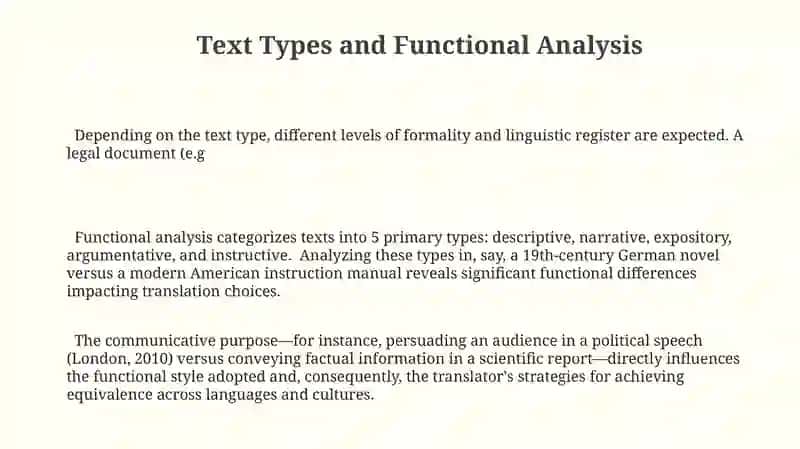 Text Types and Functional Analysis

Depending on the text type, different levels of formality and linguistic register are expected. A legal document (e.g

Functional analysis categorizes texts into 5 primary types: descriptive, narrative, expository, argumentative, and instructive. Analyzing these types in, say, a 19th-century German novel versus a modern American instruction manual reveals significant functional differences impacting translation choices.

The communicative purpose—for instance, persuading an audience in a political speech (London, 2010) versus conveying factual information in a scientific report—directly influences the functional style adopted and, consequently, the translator's strategies for achieving equivalence across languages and cultures.